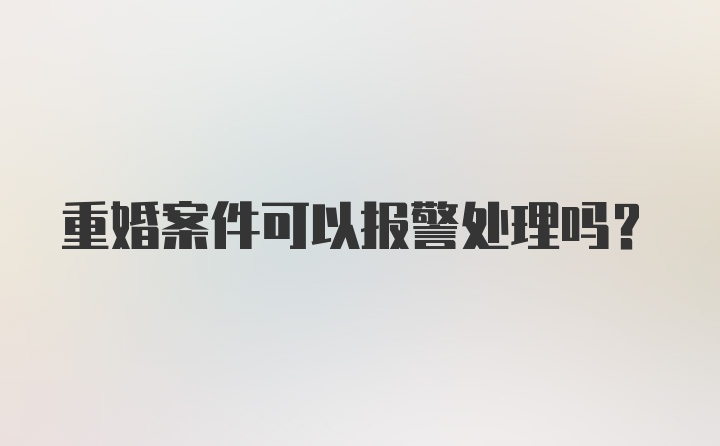 重婚案件可以报警处理吗？